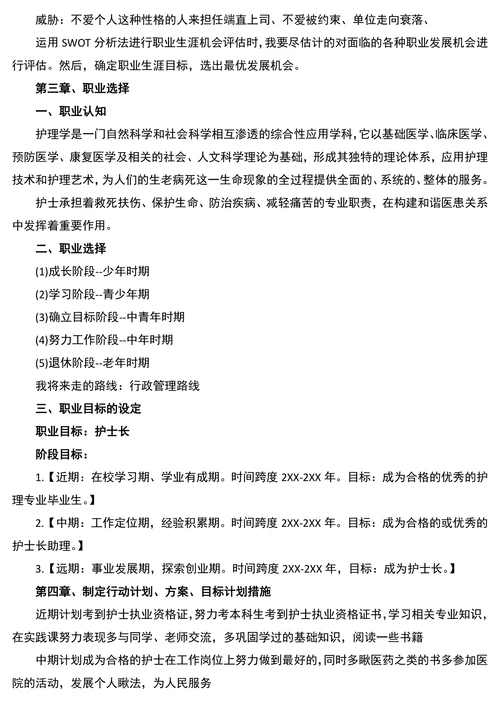 威胁：不爱个人这种性格的人来担任端直上司、不爱被约束、单位走向衰落、

运用 SWOT 分析法进行职业生涯机会评估时，我要尽估计的对面临的各种职业发展机会进行评估。然后，确定职业生涯目标，选出最优发展机会。

第三章、职业选择

一、职业认知

护理学是一门自然科学和社会科学相互渗透的综合性应用学科，它以基础医学、临床医学、预防医学、康复医学及相关的社会、人文科学理论为基础，形成其独特的理论体系，应用护理技术和护理艺术，为人们的生老病死这一生命现象的全过程提供全面的、系统的、整体的服务。

护士承担着救死扶伤、保护生命、防治疾病、减轻痛苦的专业职责，在构建和谐医患关系中发挥着重要作用。

二、职业选择

(1)成长阶段--少年时期

(2)学习阶段--青少年期

(3)确立目标阶段--中青年时期

(4)努力工作阶段--中年时期

(5)退休阶段--老年时期

我将来走的路线：行政管理路线

三、职业目标的设定

职业目标：护士长

阶段目标：

1.【近期：在校学习期、学业有成期。时间跨度 2XX-2XX 年。目标：成为合格的优秀的护理专业毕业生。】

2.【中期：工作定位期，经验积累期。时间跨度 2XX-2XX 年。目标：成为合格的或优秀的护士长助理。】

3.【远期：事业发展期，探索创业期。时间跨度 2XX-2XX 年，目标：成为护士长。】

第四章、制定行动计划、方案、目标计划措施

近期计划考到护士执业资格证，努力考本科生考到护士执业资格证书，学习相关专业知识，在实践课努力表现多与同学、老师交流，多巩固学过的基础知识，阅读一些书籍

中期计划成为合格的护士在工作岗位上努力做到最好的，同时多瞅医药之类的书多参加医院的活动，发展个人瞅法，为人民服务